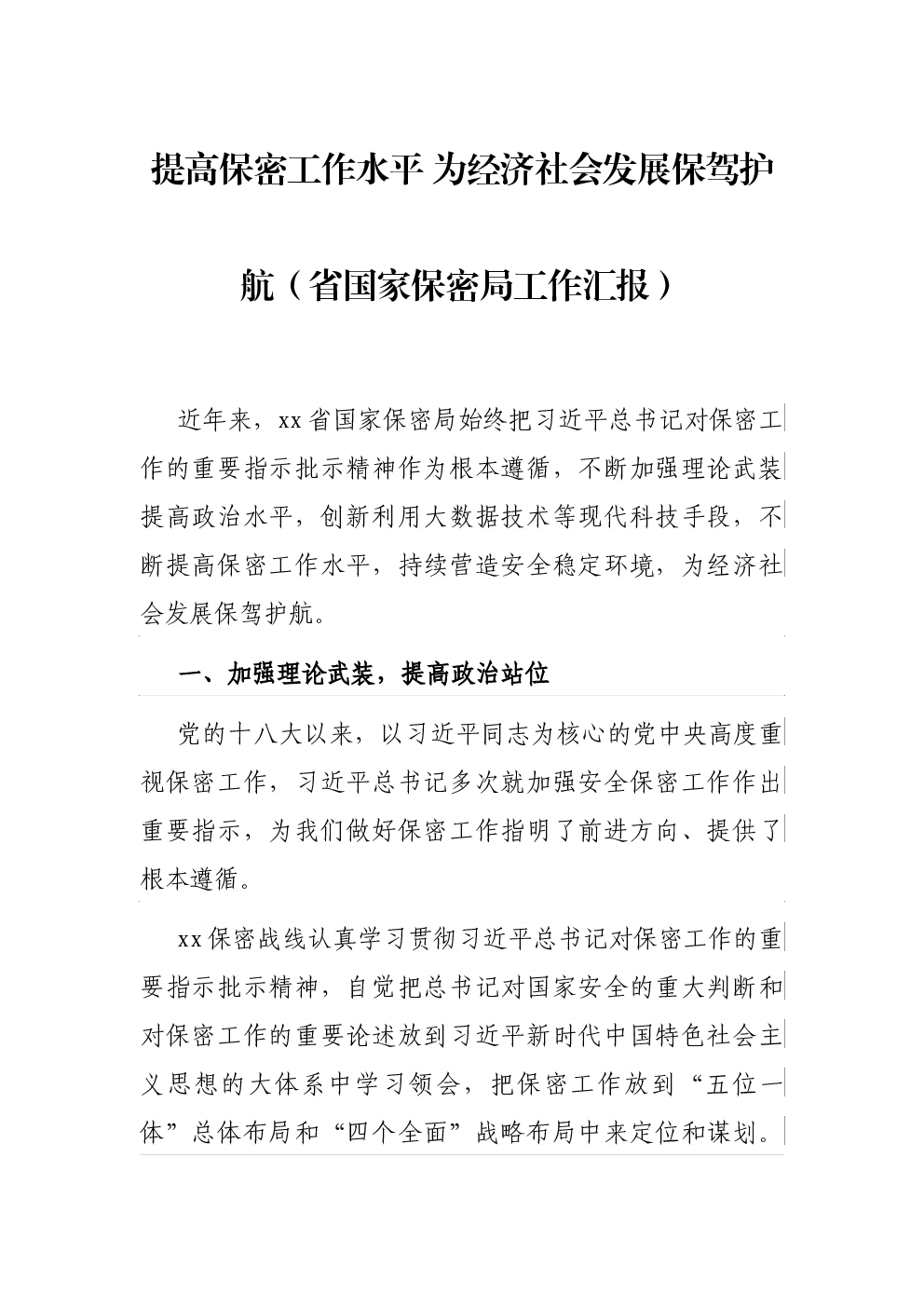 提高保密工作水平 为经济社会发展保驾护航（省国家保密局工作汇报）

近年来，xx省国家保密局始终把习近平总书记对保密工作的重要指示批示精神作为根本遵循，不断加强理论武装提高政治水平，创新利用大数据技术等现代科技手段，不断提高保密工作水平，持续营造安全稳定环境，为经济社会发展保驾护航。

一、加强理论武装，提高政治站位

党的十八大以来，以习近平同志为核心的党中央高度重视保密工作，习近平总书记多次就加强安全保密工作作出重要指示，为我们做好保密工作指明了前进方向、提供了根本遵循。

xx保密战线认真学习贯彻习近平总书记对保密工作的重要指示批示精神，自觉把总书记对国家安全的重大判断和对保密工作的重要论述放到习近平新时代中国特色社会主义思想的大体系中学习领会，把保密工作放到“五位一体”总体布局和“四个全面”战略布局中来定位和谋划。